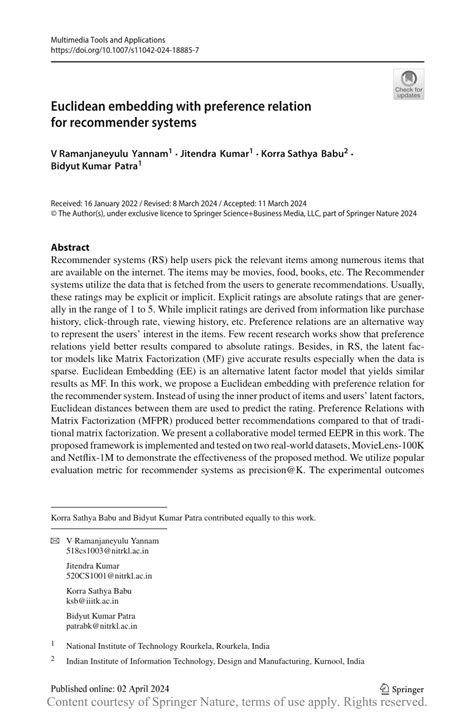 Multimedia Tools and Applications
https://doi.org/10.1007/s11042-024-18885-7

Check for updates

Euclidean embedding with preference relation for recommender systems

V Ramanjaneyulu Yannam$^1$ · Jitendra Kumar$^1$ · Korra Sathya Babu$^2$ · Bidyut Kumar Patra$^1$

Received: 16 January 2022 / Revised: 8 March 2024 / Accepted: 11 March 2024
© The Author(s), under exclusive licence to Springer Science+Business Media, LLC, part of Springer Nature 2024

Abstract
Recommender systems (RS) help users pick the relevant items among numerous items that are available on the internet. The items may be movies, food, books, etc. The Recommender systems utilize the data that is fetched from the users to generate recommendations. Usually, these ratings may be explicit or implicit. Explicit ratings are absolute ratings that are generally in the range of 1 to 5. While implicit ratings are derived from information like purchase history, click-through rate, viewing history, etc. Preference relations are an alternative way to represent the users' interest in the items. Few recent research works show that preference relations yield better results compared to absolute ratings. Besides, in RS, the latent factor models like Matrix Factorization (MF) give accurate results especially when the data is sparse. Euclidean Embedding (EE) is an alternative latent factor model that yields similar results as MF. In this work, we propose a Euclidean embedding with preference relation for the recommender system. Instead of using the inner product of items and users' latent factors, Euclidean distances between them are used to predict the rating. Preference Relations with Matrix Factorization (MFPR) produced better recommendations compared to that of traditional matrix factorization. We present a collaborative model termed EEPR in this work. The proposed framework is implemented and tested on two real-world datasets, MovieLens-100K and Netflix-1M to demonstrate the effectiveness of the proposed method. We utilize popular evaluation metric for recommender systems as precision@K. The experimental outcomes

Korra Sathya Babu and Bidyut Kumar Patra contributed equally to this work.

V Ramanjaneyulu Yannam
518cs1003@nitrkl.ac.in

Jitendra Kumar
520CS1001@nitrkl.ac.in

Korra Sathya Babu
ksb@iiitk.ac.in

Bidyut Kumar Patra
patrabk@nitrkl.ac.in

$^1$ National Institute of Technology Rourkela, Rourkela, India

$^2$ Indian Institute of Information Technology, Design and Manufacturing, Kurnool, India

Published online: 02 April 2024

Springer

Content courtesy of Springer Nature, terms of use apply. Rights reserved.